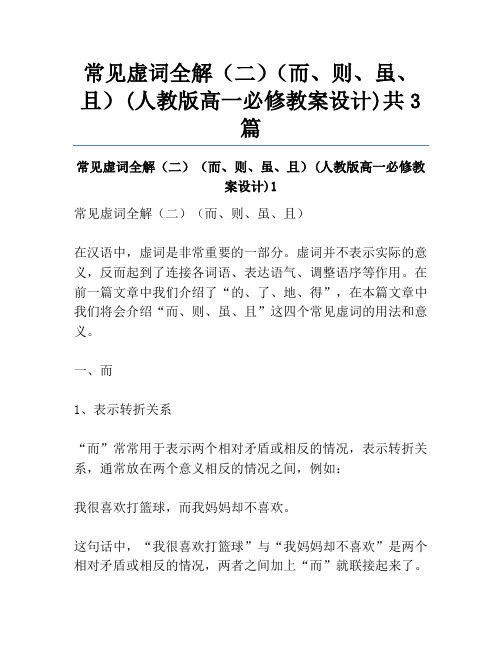 常见虚词全解（二）（而、则、虽、且）(人教版高一必修教案设计)共3篇

常见虚词全解（二）（而、则、虽、且）(人教版高一必修教案设计)1

常见虚词全解（二）（而、则、虽、且）

在汉语中，虚词是非常重要的一部分。虚词并不表示实际的意义，反而起到了连接各词语、表达语气、调整语序等作用。在前一篇文章中我们介绍了“的、了、地、得”，在本篇文章中我们将会介绍“而、则、虽、且”这四个常见虚词的用法和意义。

一、而

1、表示转折关系

“而”常常用于表示两个相对矛盾或相反的情况，表示转折关系，通常放在两个意义相反的情况之间，例如：

我很喜欢打篮球，而我妈妈却不喜欢。

这句话中，“我很喜欢打篮球”与“我妈妈却不喜欢”是两个相对矛盾或相反的情况，两者之间加上“而”就联接起来了。